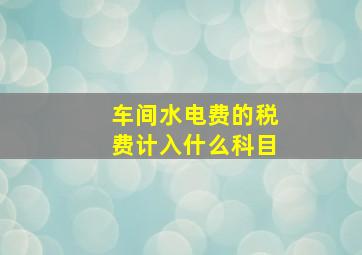 车间水电费的税费计入什么科目